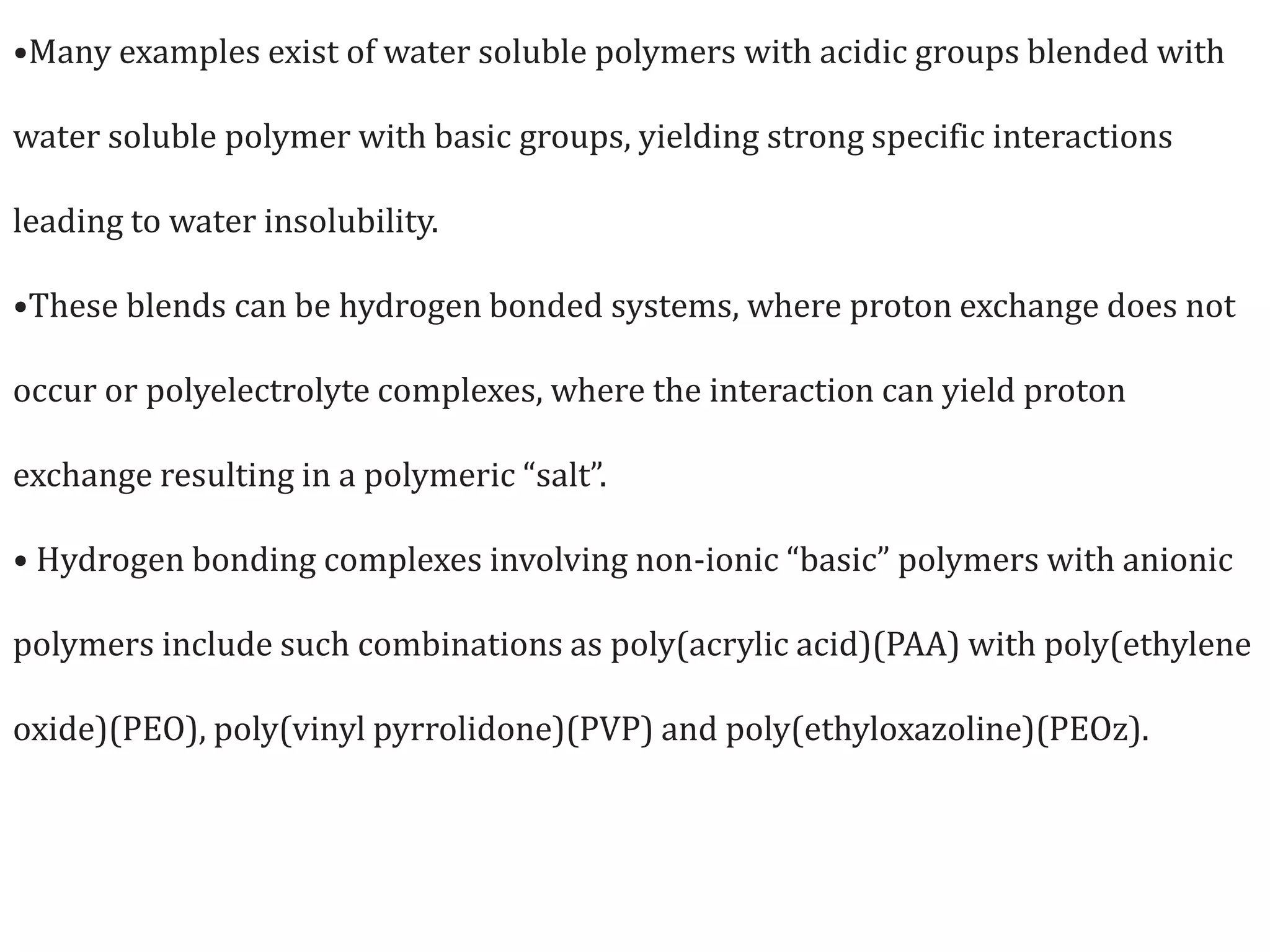 •Many examples exist of water soluble polymers with acidic groups blended with water soluble polymer with basic groups, yielding strong specific interactions leading to water insolubility.

•These blends can be hydrogen bonded systems, where proton exchange does not occur or polyelectrolyte complexes, where the interaction can yield proton exchange resulting in a polymeric “salt”.

• Hydrogen bonding complexes involving non-ionic “basic” polymers with anionic polymers include such combinations as poly(acrylic acid)(PAA) with poly(ethylene oxide)(PEO), poly(vinyl pyrrolidone)(PVP) and poly(ethyloxazoline)(PEOz).